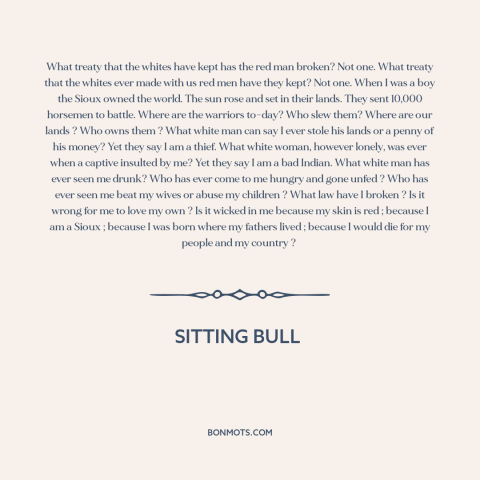 What treaty that the whites have kept has the red man broken? Not one. What treaty that the whites ever made with us red men have they kept? Not one. When I was a boy the Sioux owned the world. The sun rose and set in their lands. They sent 10,000 horsemen to battle. Where are the warriors to-day? Who slew them? Where are our lands ? Who owns them ? What white man can say I ever stole his lands or a penny of his money? Yet they say I am a thief. What white woman, however lonely, was ever when a captive insulted by me? Yet they say I am a bad Indian. What white man has ever seen me drunk? Who has ever come to me hungry and gone unfed ? Who has ever seen me beat my wives or abuse my children ? What law have I broken ? Is it wrong for me to love my own ? Is it wicked in me because my skin is red ; because I am a Sioux ; because I was born where my fathers lived ; because I would die for my people and my country ?

SITTING BULL

BONMOTS.COM